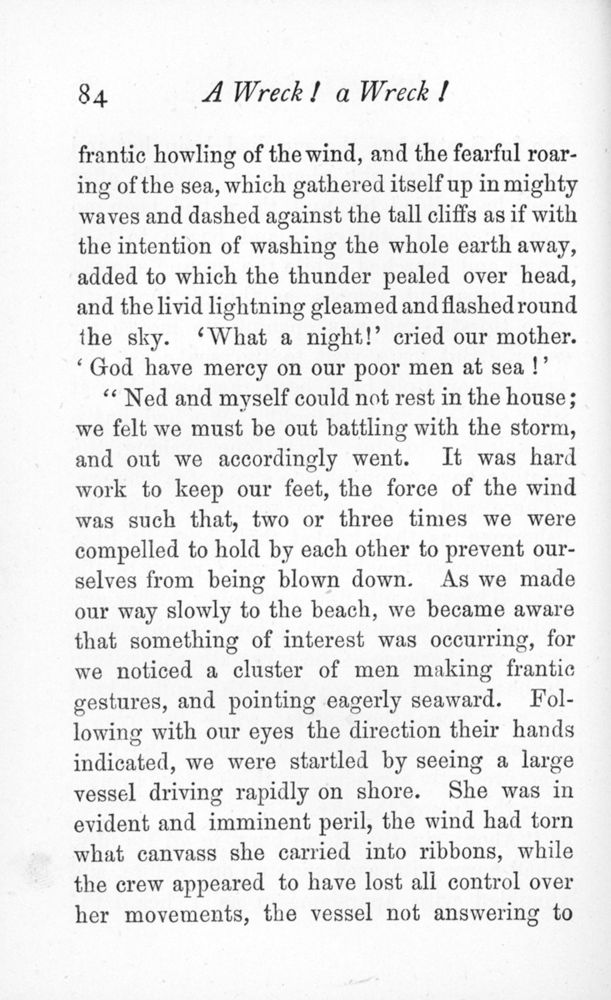 84 A Wreck! a Wreck!

frantic howling of the wind, and the fearful roaring of the sea, which gathered itself up in mighty waves and dashed against the tall cliffs as if with the intention of washing the whole earth away, added to which the thunder pealed over head, and the livid lightning gleamed and flashed round the sky. 'What a night!' cried our mother. 'God have mercy on our poor men at sea!'

"Ned and myself could not rest in the house; we felt we must be out battling with the storm, and out we accordingly went. It was hard work to keep our feet, the force of the wind was such that, two or three times we were compelled to hold by each other to prevent ourselves from being blown down. As we made our way slowly to the beach, we became aware that something of interest was occurring, for we noticed a cluster of men making frantic gestures, and pointing eagerly seaward. Following with our eyes the direction their hands indicated, we were startled by seeing a large vessel driving rapidly on shore. She was in evident and imminent peril, the wind had torn what canvass she carried into ribbons, while the crew appeared to have lost all control over her movements, the vessel not answering to